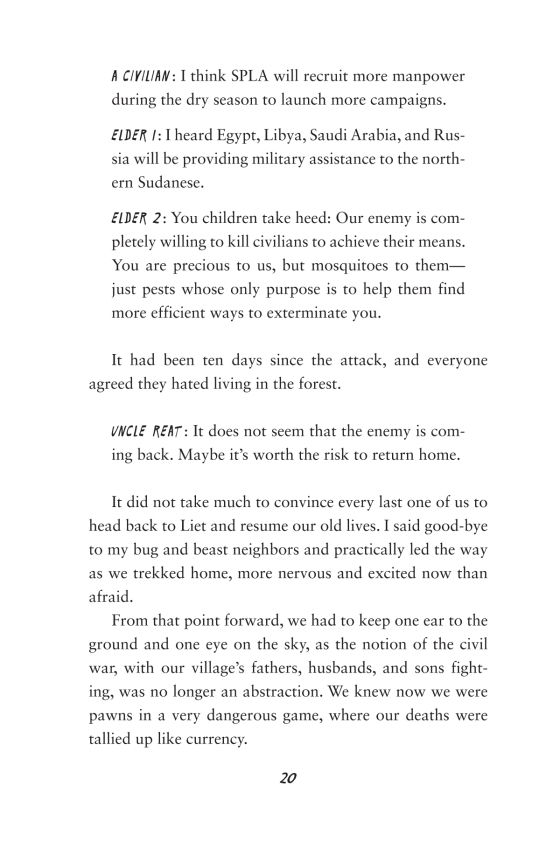 A CIVILIAN: I think SPLA will recruit more manpower during the dry season to launch more campaigns.

ELDER 1: I heard Egypt, Libya, Saudi Arabia, and Russia will be providing military assistance to the northern Sudanese.

ELDER 2: You children take heed: Our enemy is completely willing to kill civilians to achieve their means. You are precious to us, but mosquitoes to them—just pests whose only purpose is to help them find more efficient ways to exterminate you.

It had been ten days since the attack, and everyone agreed they hated living in the forest.

UNCLE REAT: It does not seem that the enemy is coming back. Maybe it's worth the risk to return home.

It did not take much to convince every last one of us to head back to Liet and resume our old lives. I said good-bye to my bug and beast neighbors and practically led the way as we trekked home, more nervous and excited now than afraid.

From that point forward, we had to keep one ear to the ground and one eye on the sky, as the notion of the civil war, with our village's fathers, husbands, and sons fighting, was no longer an abstraction. We knew now we were pawns in a very dangerous game, where our deaths were tallied up like currency.

20